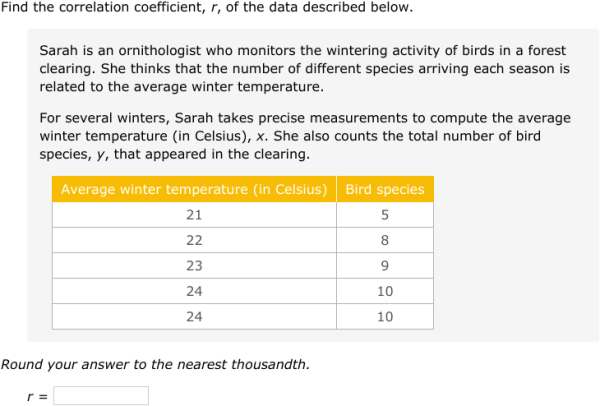 Find the correlation coefficient, $r$, of the data described below.

Sarah is an ornithologist who monitors the wintering activity of birds in a forest clearing. She thinks that the number of different species arriving each season is related to the average winter temperature.

For several winters, Sarah takes precise measurements to compute the average winter temperature (in Celsius), $x$. She also counts the total number of bird species, $y$, that appeared in the clearing.

| Average winter temperature (in Celsius) | Bird species |
|---|---|
| 21 | 5 |
| 22 | 8 |
| 23 | 9 |
| 24 | 10 |
| 24 | 10 |

Round your answer to the nearest thousandth.

$r =$